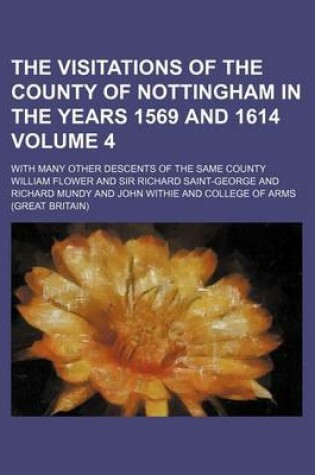 THE VISITATIONS OF THE COUNTY OF NOTTINGHAM IN THE YEARS 1569 AND 1614 VOLUME 4

WITH MANY OTHER DESCENTS OF THE SAME COUNTY

WILLIAM FLOWER AND SIR RICHARD SAINT-GEORGE AND RICHARD MUNDY AND JOHN WITHIE AND COLLEGE OF ARMS (GREAT BRITAIN)